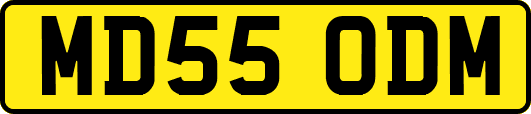 MD55 ODM